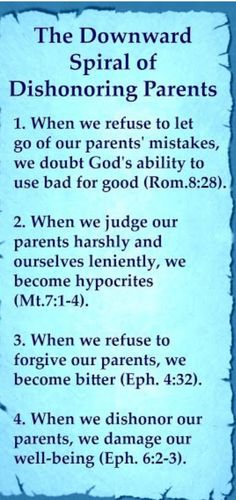 The Downward Spiral of Dishonoring Parents

1. When we refuse to let go of our parents' mistakes, we doubt God's ability to use bad for good (Rom.8:28).

2. When we judge our parents harshly and ourselves leniently, we become hypocrites (Mt.7:1-4).

3. When we refuse to forgive our parents, we become bitter (Eph. 4:32).

4. When we dishonor our parents, we damage our well-being (Eph. 6:2-3).